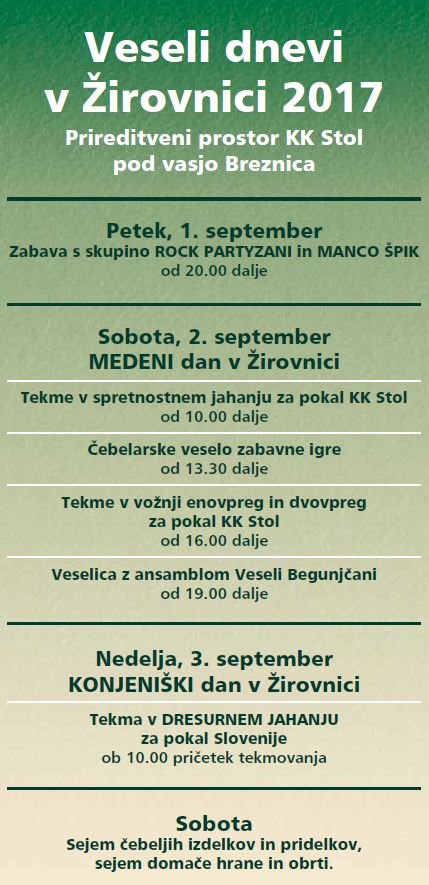 Veseli dnevi v Žirovnici 2017
Prireditveni prostor KK Stol pod vasjo Breznica

Petek, 1. september
Zabava s skupino ROCK PARTYZANI in MANCO ŠPIK
od 20.00 dalje

Sobota, 2. september
MEDENI dan v Žirovnici

Tekme v spretnostnem jahanju za pokal KK Stol
od 10.00 dalje

Čebelarske veselo zabavne igre
od 13.30 dalje

Tekme v vožnji enovpreg in dvovpreg za pokal KK Stol
od 16.00 dalje

Veselica z ansamblom Veseli Begunjčani
od 19.00 dalje

Nedelja, 3. september
KONJENIŠKI dan v Žirovnici

Tekma v DRESURNEM JAHANJU za pokal Slovenije
ob 10.00 pričetek tekmovanja

Sobota
Sejem čebeljih izdelkov in pridelkov, sejem domače hrane in obrti.